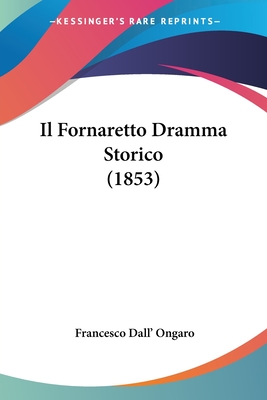 —KESSINGER'S RARE REPRINTS—

Il Fornaretto Dramma Storico (1853)

Francesco Dall' Ongaro